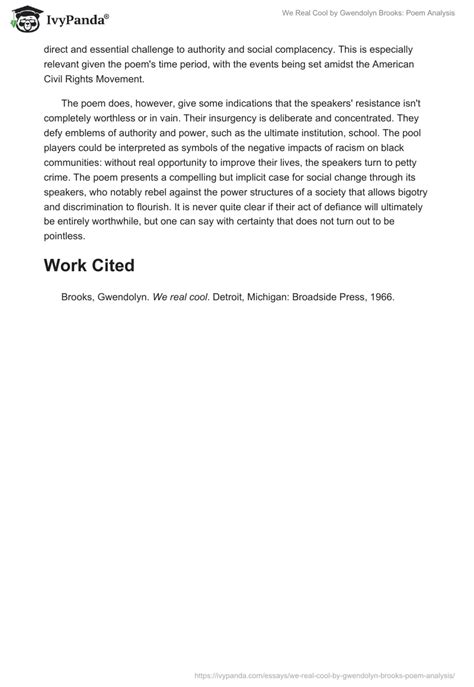 IvyPanda®

We Real Cool by Gwendolyn Brooks: Poem Analysis

direct and essential challenge to authority and social complacency. This is especially relevant given the poem's time period, with the events being set amidst the American Civil Rights Movement.

The poem does, however, give some indications that the speakers' resistance isn't completely worthless or in vain. Their insurgency is deliberate and concentrated. They defy emblems of authority and power, such as the ultimate institution, school. The pool players could be interpreted as symbols of the negative impacts of racism on black communities: without real opportunity to improve their lives, the speakers turn to petty crime. The poem presents a compelling but implicit case for social change through its speakers, who notably rebel against the power structures of a society that allows bigotry and discrimination to flourish. It is never quite clear if their act of defiance will ultimately be entirely worthwhile, but one can say with certainty that does not turn out to be pointless.

Work Cited

Brooks, Gwendolyn. We real cool. Detroit, Michigan: Broadside Press, 1966.

https://ivypanda.com/essays/we-real-cool-by-gwendolyn-brooks-poem-analysis/